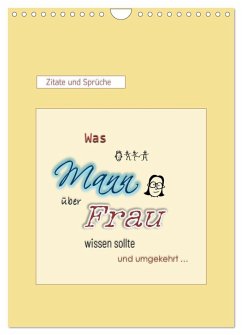 Zitate und Sprüche

Was

Mann

über

Frau

wissen sollte

und umgekehrt ...